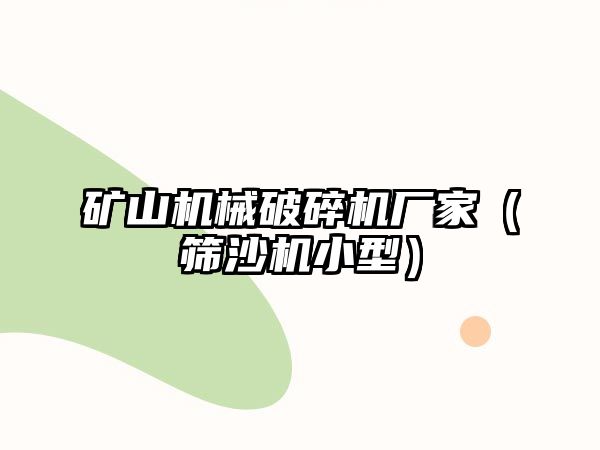 矿山机械破碎机厂家（筛沙机小型）